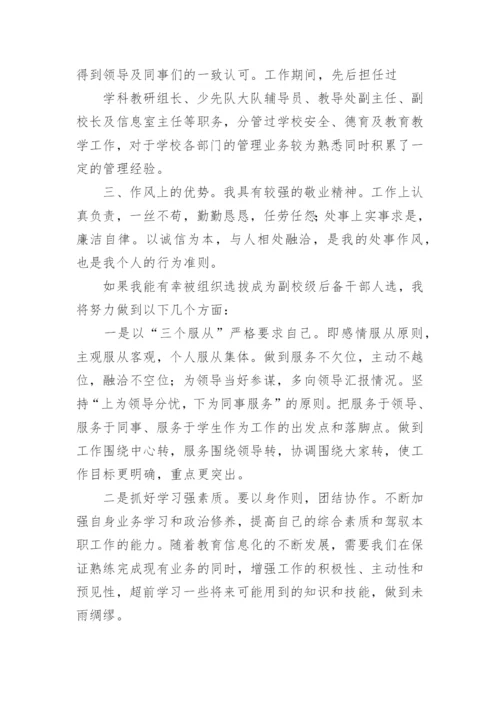 得到领导及同事们的一致认可。工作期间，先后担任过

学科教研组长、少先队大队辅导员、教导处副主任、副校长及信息室主任等职务，分管过学校安全、德育及教育教学工作，对于学校各部门的管理业务较为熟悉同时积累了一定的管理经验。

三、作风上的优势。我具有较强的敬业精神。工作上认真负责，一丝不苟，勤勤恳恳，任劳任怨；处事上实事求是，廉洁自律。以诚信为本，与人相处融洽，是我的处事作风，也是我个人的行为准则。

如果我能有幸被组织选拔成为副校级后备干部人选，我将努力做到以下几个方面：

一是以“三个服从”严格要求自己。即感情服从原则，主观服从客观，个人服从集体。做到服务不欠位，主动不越位，融洽不空位；为领导当好参谋，多向领导汇报情况。坚持“上为领导分忧，下为同事服务”的原则。把服务于领导、服务于同事、服务于学生作为工作的出发点和落脚点。做到工作围绕中心转，服务围绕领导转，协调围绕大家转，使工作目标更明确，重点更突出。

二是抓好学习强素质。要以身作则，团结协作。不断加强自身业务学习和政治修养，提高自己的综合素质和驾驭本职工作的能力。随着教育信息化的不断发展，需要我们在保证熟练完成现有业务的同时，增强工作的积极性、主动性和预见性，超前学习一些将来可能用到的知识和技能，做到未雨绸缪。